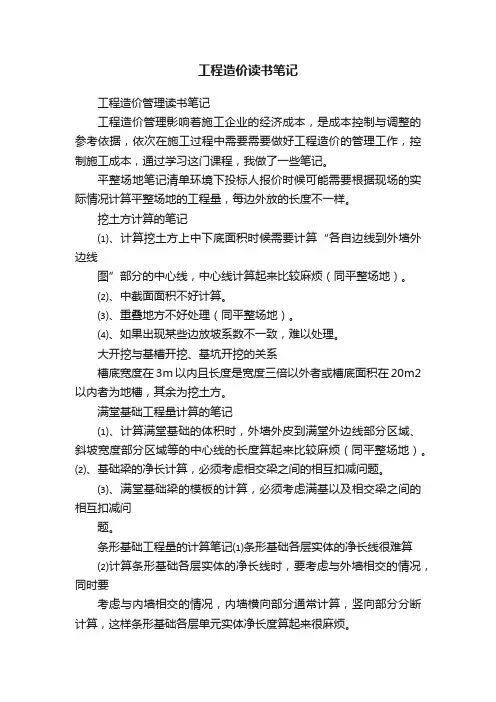 工程造价读书笔记

工程造价管理读书笔记

工程造价管理影响着施工企业的经济成本，是成本控制与调整的参考依据，依次在施工过程中需要需要做好工程造价的管理工作，控制施工成本，通过学习这门课程，我做了一些笔记。

平整场地笔记清单环境下投标人报价时候可能需要根据现场的实际情况计算平整场地的工程量，每边外放的长度不一样。

挖土方计算的笔记

⑴、计算挖土方上中下底面积时候需要计算“各自边线到外墙外边线

图”部分的中心线，中心线计算起来比较麻烦（同平整场地）。

⑵、中截面面积不好计算。

⑶、重叠地方不好处理（同平整场地）。

⑷、如果出现某些边放坡系数不一致，难以处理。

大开挖与基槽开挖、基坑开挖的关系

槽底宽度在3m以内且长度是宽度三倍以外者或槽底面积在20m2以内者为地槽，其余为挖土方。

满堂基础工程量计算的笔记

⑴、计算满堂基础的体积时，外墙外皮到满堂外边线部分区域、斜坡宽度部分区域等的中心线的长度算起来比较麻烦（同平整场地）。

⑵、基础梁的净长计算，必须考虑相交梁之间的相互扣减问题。

⑶、满堂基础梁的模板的计算，必须考虑满基以及相交梁之间的相互扣减问

题。

条形基础工程量的计算笔记⑴条形基础各层实体的净长线很难算

⑵计算条形基础各层实体的净长线时，要考虑与外墙相交的情况，同时要

考虑与内墙相交的情况，内墙横向部分通常计算，竖向部分分断计算，这样条形基础各层单元实体净长度算起来很麻烦。